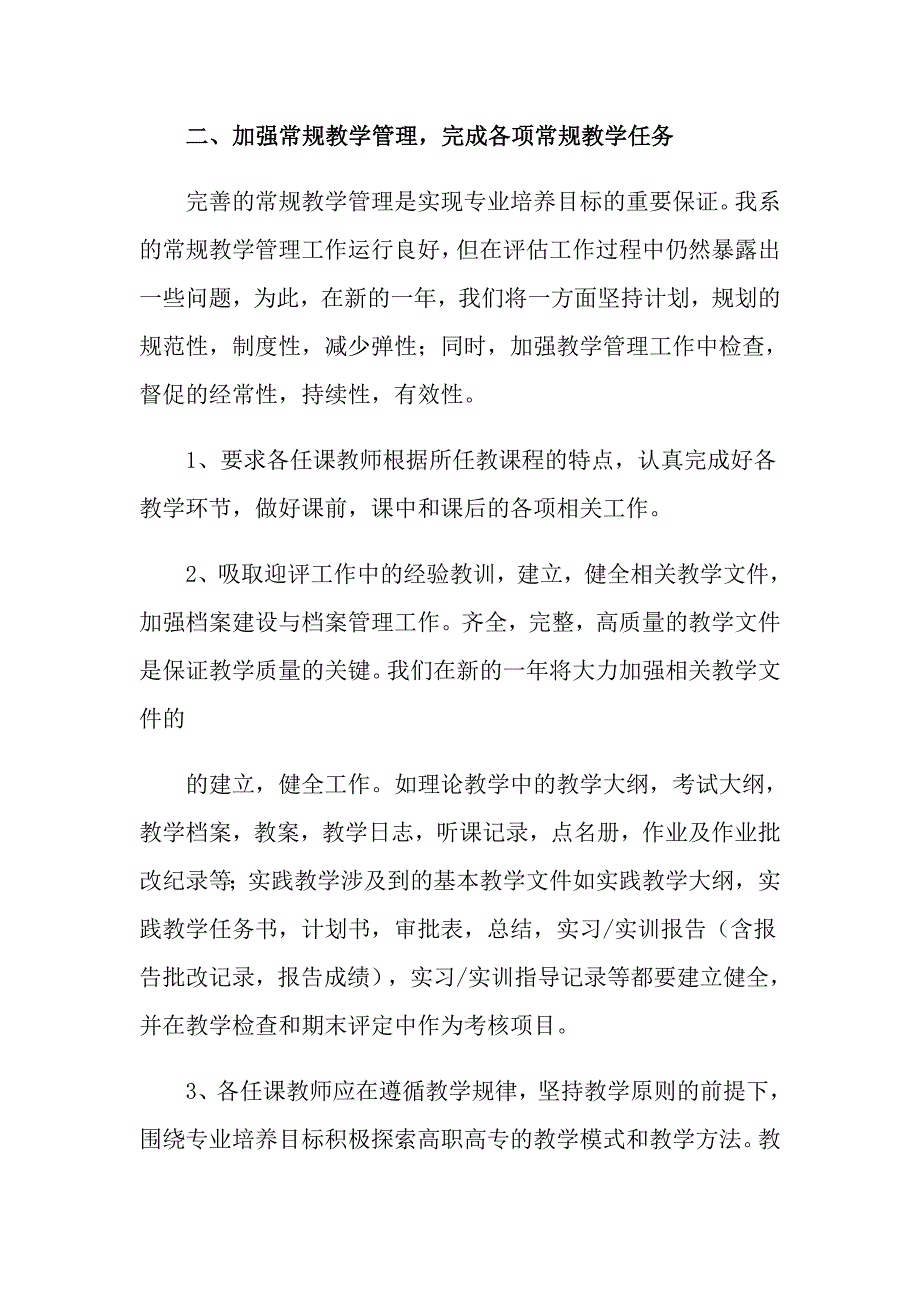 二、加强常规教学管理，完成各项常规教学任务

完善的常规教学管理是实现专业培养目标的重要保证。我系的常规教学管理工作运行良好，但在评估工作过程中仍然暴露出一些问题，为此，在新的一年，我们将一方面坚持计划，规划的规范性，制度性，减少弹性；同时，加强教学管理工作中检查，督促的经常性，持续性，有效性。

1、要求各任课教师根据所任教课程的特点，认真完成好各教学环节，做好课前，课中和课后的各项相关工作。

2、吸取迎评工作中的经验教训，建立，健全相关教学文件，加强档案建设与档案管理工作。齐全，完整，高质量的教学文件是保证教学质量的关键。我们在新的一年将大力加强相关教学文件的

的建立，健全工作。如理论教学中的教学大纲，考试大纲，教学档案，教案，教学日志，听课记录，点名册，作业及作业批改纪录等；实践教学涉及到的基本教学文件如实践教学大纲，实践教学任务书，计划书，审批表，总结，实习/实训报告（含报告批改记录，报告成绩），实习/实训指导记录等都要建立健全，并在教学检查和期末评定中作为考核项目。

3、各任课教师应在遵循教学规律，坚持教学原则的前提下，围绕专业培养目标积极探索高职高专的教学模式和教学方法。教